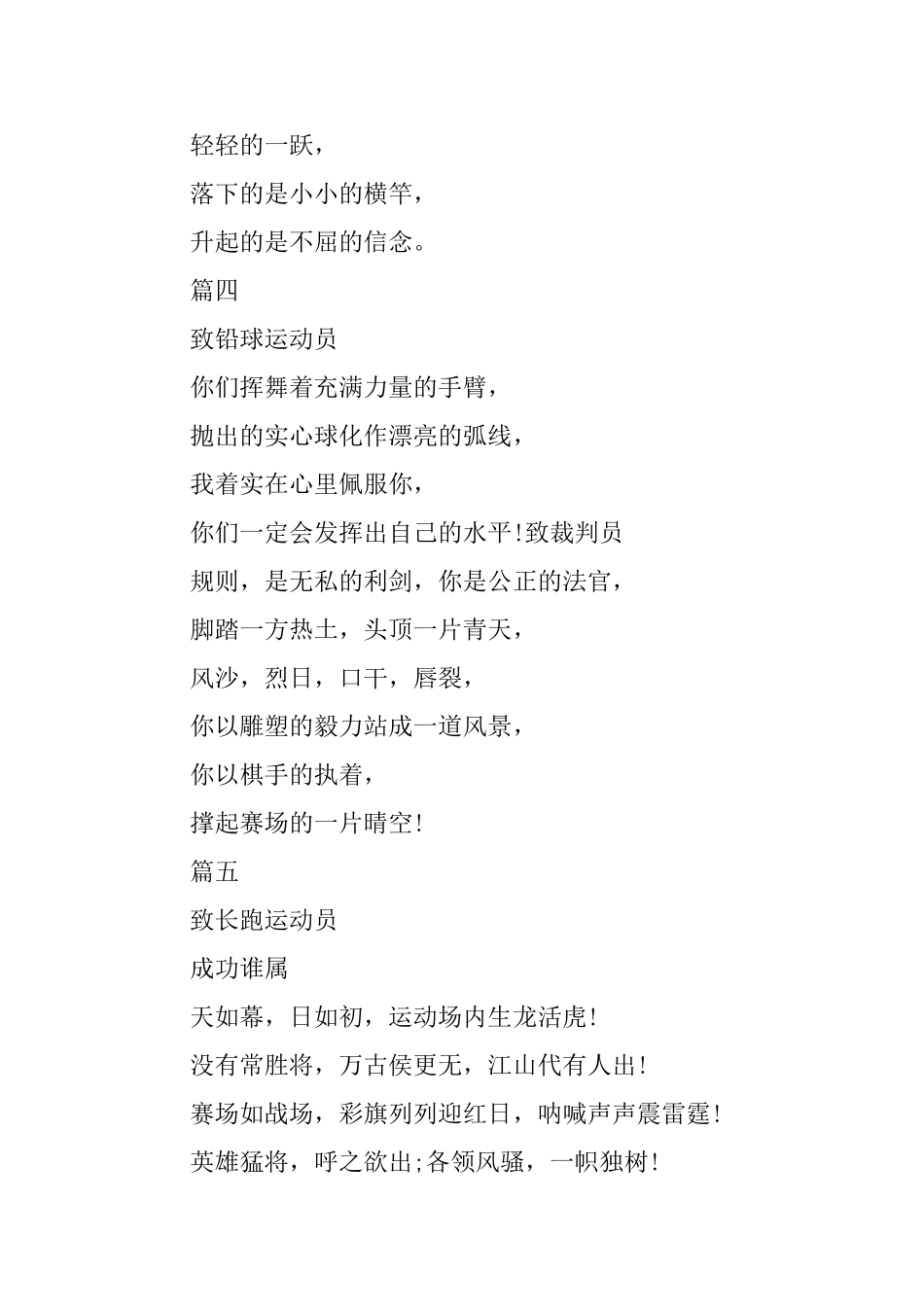 轻轻的一跃，
落下的是小小的横竿，
升起的是不屈的信念。
篇四
致铅球运动员
你们挥舞着充满力量的手臂，
抛出的实心球化作漂亮的弧线，
我着实在心里佩服你，
你们一定会发挥出自己的水平!致裁判员
规则，是无私的利剑，你是公正的法官，
脚踏一方热土，头顶一片青天，
风沙，烈日，口干，唇裂，
你以雕塑的毅力站成一道风景，
你以棋手的执着，
撑起赛场的一片晴空!
篇五
致长跑运动员
成功谁属
天如幕，日如初，运动场内生龙活虎!
没有常胜将，万古侯更无，江山代有人出!
赛场如战场，彩旗列列迎红日，呐喊声声震雷霆!
英雄猛将，呼之欲出;各领风骚，一帜独树!